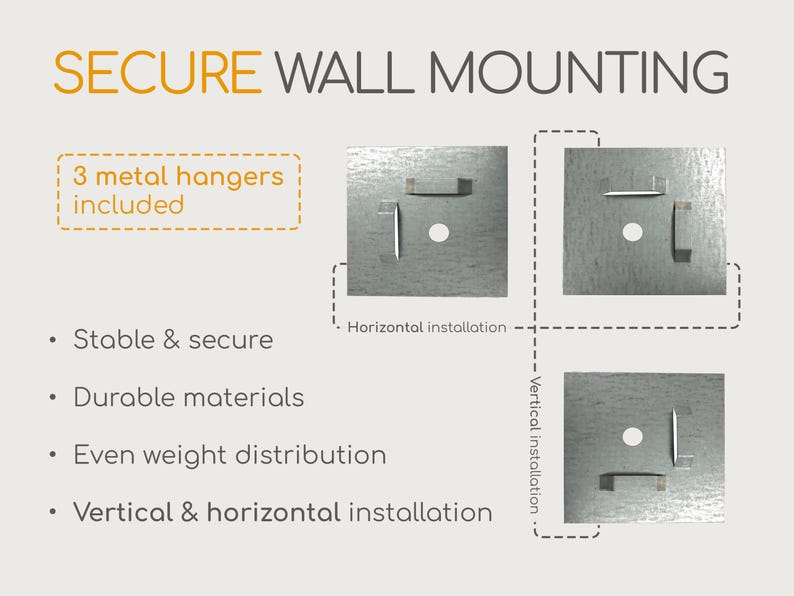 SECURE WALL MOUNTING

3 metal hangers included

Horizontal installation

Vertical installation

• Stable & secure

• Durable materials

• Even weight distribution

• Vertical & horizontal installation